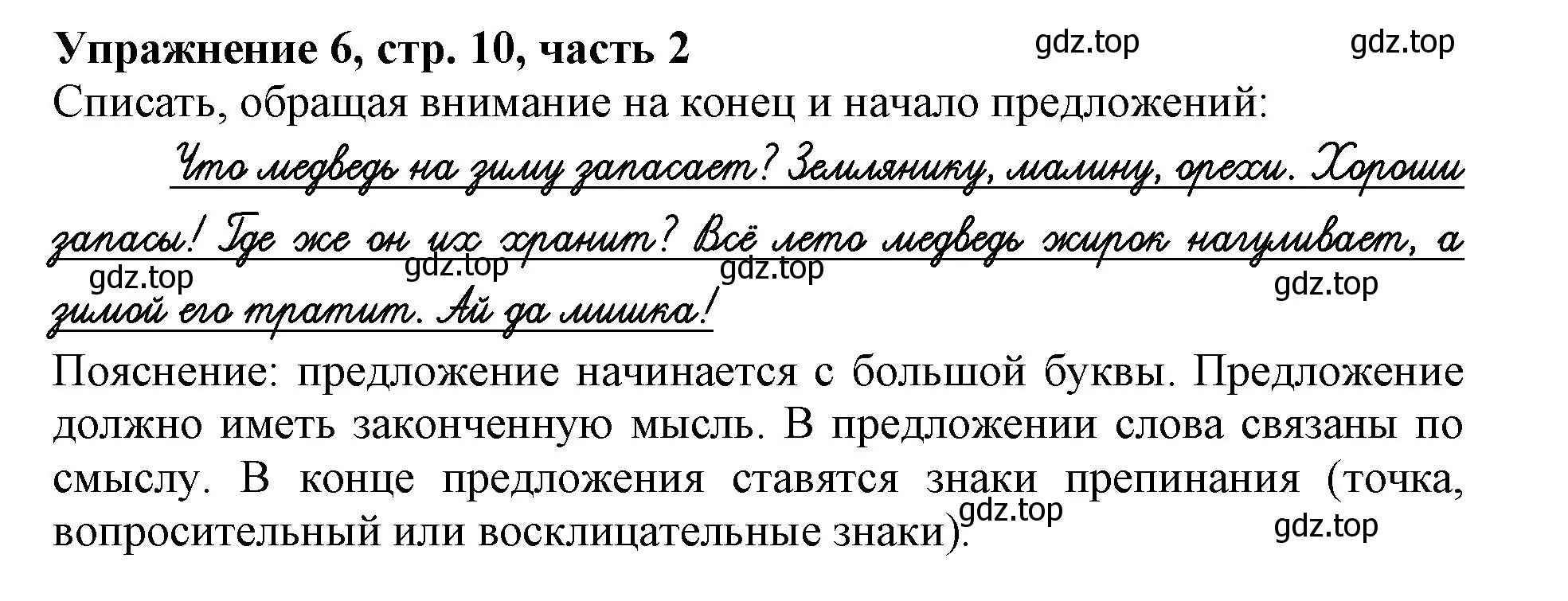 Упражнение 6, стр. 10, часть 2

gdz.top gdz.top

Списать, обращая внимание на конец и начало предложений:

Что медведь на зиму запасает? Землянику, малину, орехи. Хороши запасы! Где же он их хранит? Всё лето медведь жирок нагуливает, а зимой его тратит. Ай да мишка!

gdz.top gdz.top gdz.top gdz.top

Пояснение: предложение начинается с большой буквы. Предложение должно иметь законченную мысль. В предложении слова связаны по смыслу. В конце предложения ставятся знаки препинания (точка, вопросительный или восклицательные знаки).

gdz.top gdz.top